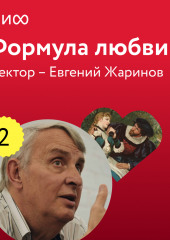 и∞

Формула любви

ектор – Евгений Жаринов

2